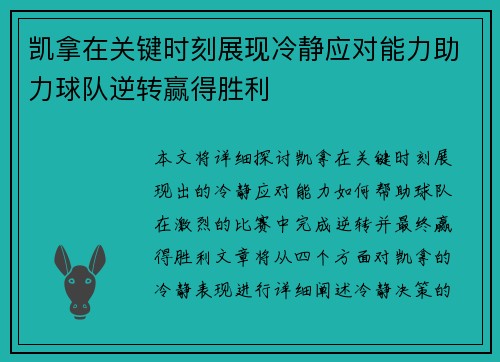 凯拿在关键时刻展现冷静应对能力助力球队逆转赢得胜利

本文将详细探讨凯拿在关键时刻展现出的冷静应对能力如何帮助球队在激烈的比赛中完成逆转并最终赢得胜利文章将从四个方面对凯拿的冷静表现进行详细阐述冷静决策的